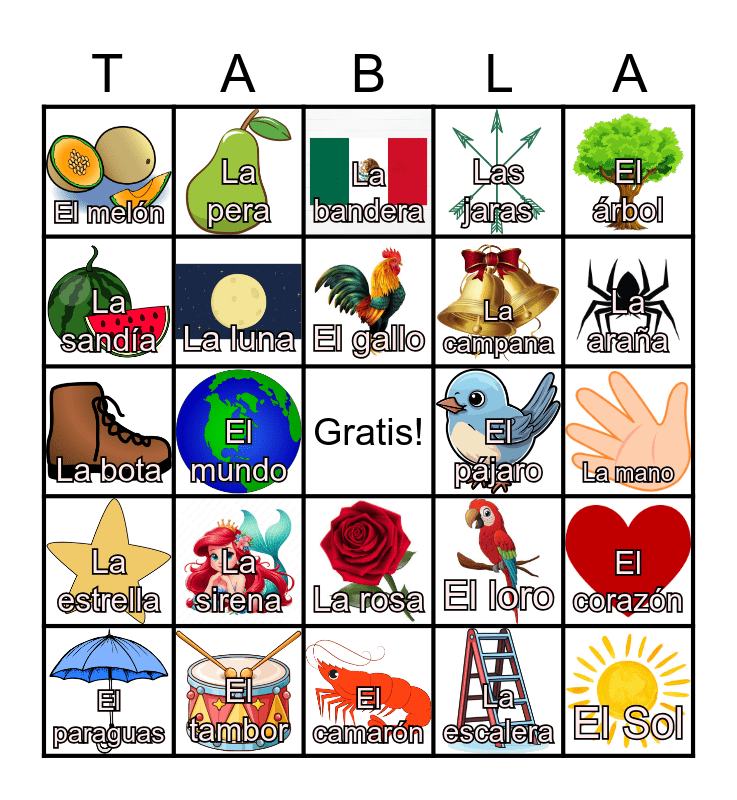 | T | A | B | L | A |
|---|---|---|---|---|
| El melón | La pera | La bandera | Las jaras | El árbol |
| La sandía | La luna | El gallo | La campana | La araña |
| La bota | El mundo | Gratis! | El pájaro | La mano |
| La estrella | La sirena | La rosa | El loro | El corazón |
| El paraguas | El tambor | El camarón | La escalera | El Sol |